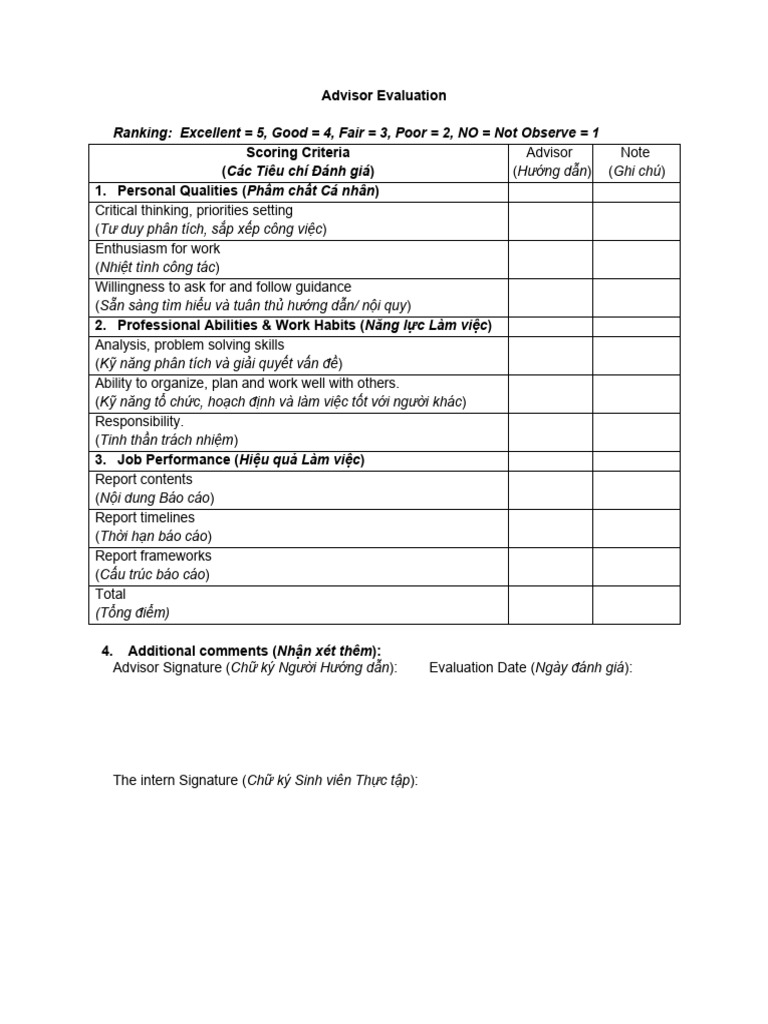 Advisor Evaluation

Ranking: Excellent = 5, Good = 4, Fair = 3, Poor = 2, NO = Not Observe = 1

| Scoring Criteria (Các Tiêu chí Đánh giá) | Advisor (Hướng dẫn) | Note (Ghi chú) |
|---|---|---|
| 1. Personal Qualities (Phẩm chất Cá nhân) | | |
| Critical thinking, priorities setting (Tư duy phân tích, sắp xếp công việc) | | |
| Enthusiasm for work (Nhiệt tình công tác) | | |
| Willingness to ask for and follow guidance (Sẵn sàng tìm hiểu và tuân thủ hướng dẫn/ nội quy) | | |
| 2. Professional Abilities & Work Habits (Năng lực Làm việc) | | |
| Analysis, problem solving skills (Kỹ năng phân tích và giải quyết vấn đề) | | |
| Ability to organize, plan and work well with others. (Kỹ năng tổ chức, hoạch định và làm việc tốt với người khác) | | |
| Responsibility. (Tinh thần trách nhiệm) | | |
| 3. Job Performance (Hiệu quả Làm việc) | | |
| Report contents (Nội dung Báo cáo) | | |
| Report timelines (Thời hạn báo cáo) | | |
| Report frameworks (Cấu trúc báo cáo) | | |
| Total (Tổng điểm) | | |

4. Additional comments (Nhận xét thêm):
Advisor Signature (Chữ ký Người Hướng dẫn): Evaluation Date (Ngày đánh giá):

The intern Signature (Chữ ký Sinh viên Thực tập):